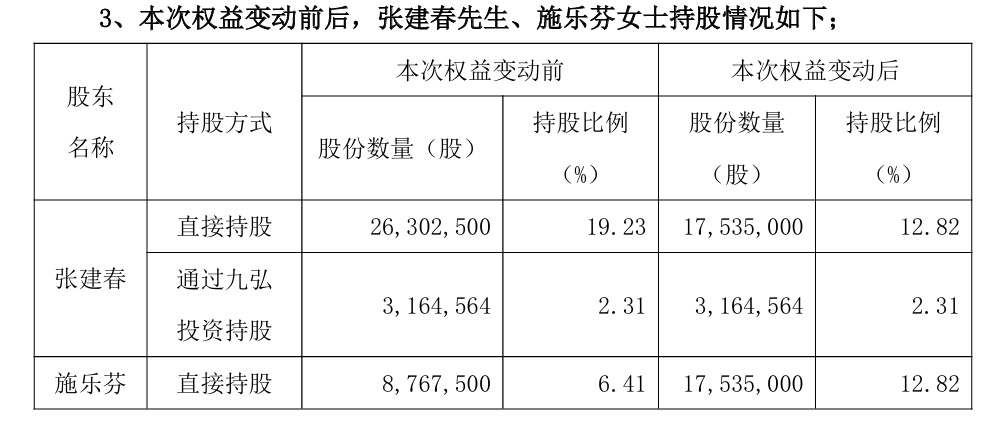 3、本次权益变动前后，张建春先生、施乐芬女士持股情况如下：

| 股东名称 | 持股方式 | 本次权益变动前 |  | 本次权益变动后 |  |
|---|---|---|---|---|---|
|  |  | 股份数量（股） | 持股比例（%） | 股份数量（股） | 持股比例（%） |
| 张建春 | 直接持股 | 26,302,500 | 19.23 | 17,535,000 | 12.82 |
|  | 通过九弘投资持股 | 3,164,564 | 2.31 | 3,164,564 | 2.31 |
| 施乐芬 | 直接持股 | 8,767,500 | 6.41 | 17,535,000 | 12.82 |